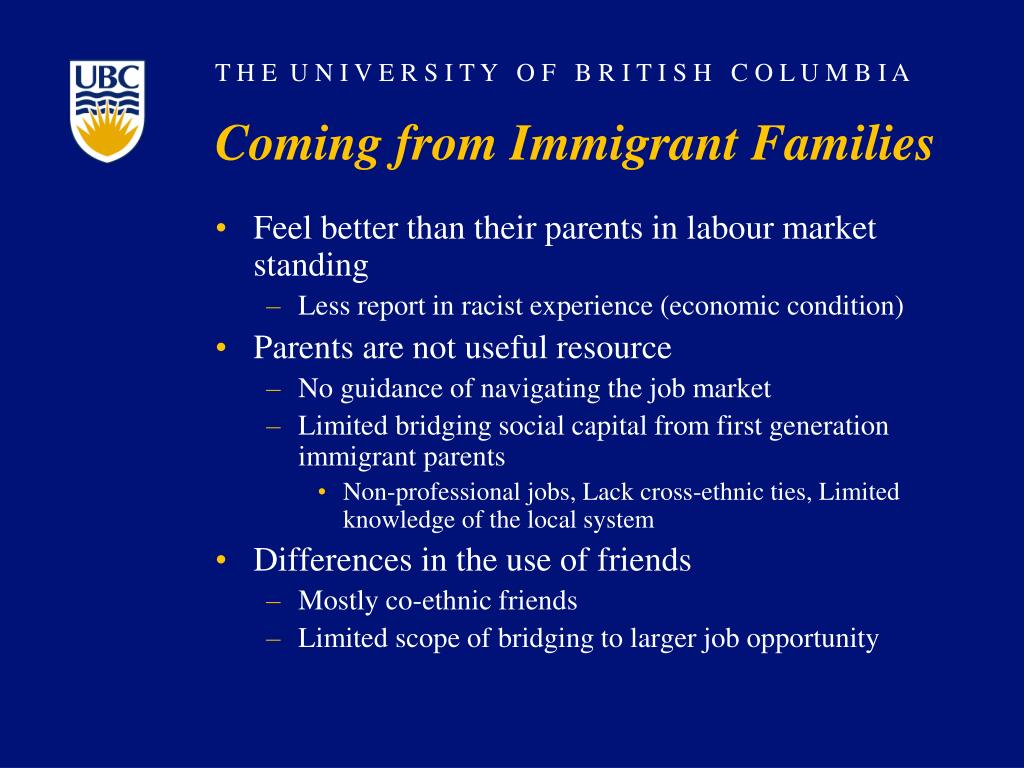 UBC

THE UNIVERSITY OF BRITISH COLUMBIA

Coming from Immigrant Families

• Feel better than their parents in labour market standing
  – Less report in racist experience (economic condition)
• Parents are not useful resource
  – No guidance of navigating the job market
  – Limited bridging social capital from first generation immigrant parents
    • Non-professional jobs, Lack cross-ethnic ties, Limited knowledge of the local system
• Differences in the use of friends
  – Mostly co-ethnic friends
  – Limited scope of bridging to larger job opportunity